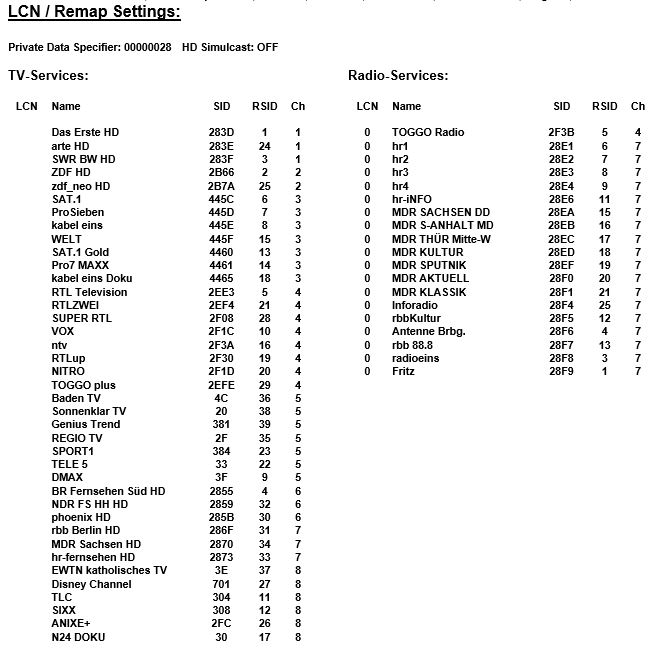 LCN / Remap Settings:

Private Data Specifier: 00000028 HD Simulcast: OFF

TV-Services:

| LCN | Name | SID | RSID | Ch |
|---|---|---|---|---|
| | Das Erste HD | 283D | 1 | 1 |
| | arte HD | 283E | 24 | 1 |
| | SWR BW HD | 283F | 3 | 1 |
| | ZDF HD | 2B66 | 2 | 2 |
| | zdf_neo HD | 2B7A | 25 | 2 |
| | SAT.1 | 445C | 6 | 3 |
| | ProSieben | 445D | 7 | 3 |
| | kabel eins | 445E | 8 | 3 |
| | WELT | 445F | 15 | 3 |
| | SAT.1 Gold | 4460 | 13 | 3 |
| | Pro7 MAXX | 4461 | 14 | 3 |
| | kabel eins Doku | 4465 | 18 | 3 |
| | RTL Television | 2EE3 | 5 | 4 |
| | RTLZWEI | 2EF4 | 21 | 4 |
| | SUPER RTL | 2F08 | 28 | 4 |
| | VOX | 2F1C | 10 | 4 |
| | ntv | 2F3A | 16 | 4 |
| | RTLup | 2F30 | 19 | 4 |
| | NITRO | 2F1D | 20 | 4 |
| | TOGGO plus | 2EFE | 29 | 4 |
| | Baden TV | 4C | 36 | 5 |
| | Sonnenklar TV | 20 | 38 | 5 |
| | Genius Trend | 381 | 39 | 5 |
| | REGIO TV | 2F | 35 | 5 |
| | SPORT1 | 384 | 23 | 5 |
| | TELE 5 | 33 | 22 | 5 |
| | DMAX | 3F | 9 | 5 |
| | BR Fernsehen Süd HD | 2855 | 4 | 6 |
| | NDR FS HH HD | 2859 | 32 | 6 |
| | phoenix HD | 285B | 30 | 6 |
| | rbb Berlin HD | 286F | 31 | 7 |
| | MDR Sachsen HD | 2870 | 34 | 7 |
| | hr-fernsehen HD | 2873 | 33 | 7 |
| | EWTN katholisches TV | 3E | 37 | 8 |
| | Disney Channel | 701 | 27 | 8 |
| | TLC | 304 | 11 | 8 |
| | SIXX | 308 | 12 | 8 |
| | ANIXE+ | 2FC | 26 | 8 |
| | N24 DOKU | 30 | 17 | 8 |

Radio-Services:

| LCN | Name | SID | RSID | Ch |
|---|---|---|---|---|
| 0 | TOGGO Radio | 2F3B | 5 | 4 |
| 0 | hr1 | 28E1 | 6 | 7 |
| 0 | hr2 | 28E2 | 7 | 7 |
| 0 | hr3 | 28E3 | 8 | 7 |
| 0 | hr4 | 28E4 | 9 | 7 |
| 0 | hr-iNFO | 28E6 | 11 | 7 |
| 0 | MDR SACHSEN DD | 28EA | 15 | 7 |
| 0 | MDR S-ANHALT MD | 28EB | 16 | 7 |
| 0 | MDR THÜR Mitte-W | 28EC | 17 | 7 |
| 0 | MDR KULTUR | 28ED | 18 | 7 |
| 0 | MDR SPUTNIK | 28EF | 19 | 7 |
| 0 | MDR AKTUELL | 28F0 | 20 | 7 |
| 0 | MDR KLASSIK | 28F1 | 21 | 7 |
| 0 | Inforadio | 28F4 | 25 | 7 |
| 0 | rbbKultur | 28F5 | 12 | 7 |
| 0 | Antenne Brbg. | 28F6 | 4 | 7 |
| 0 | rbb 88.8 | 28F7 | 13 | 7 |
| 0 | radioeins | 28F8 | 3 | 7 |
| 0 | Fritz | 28F9 | 1 | 7 |